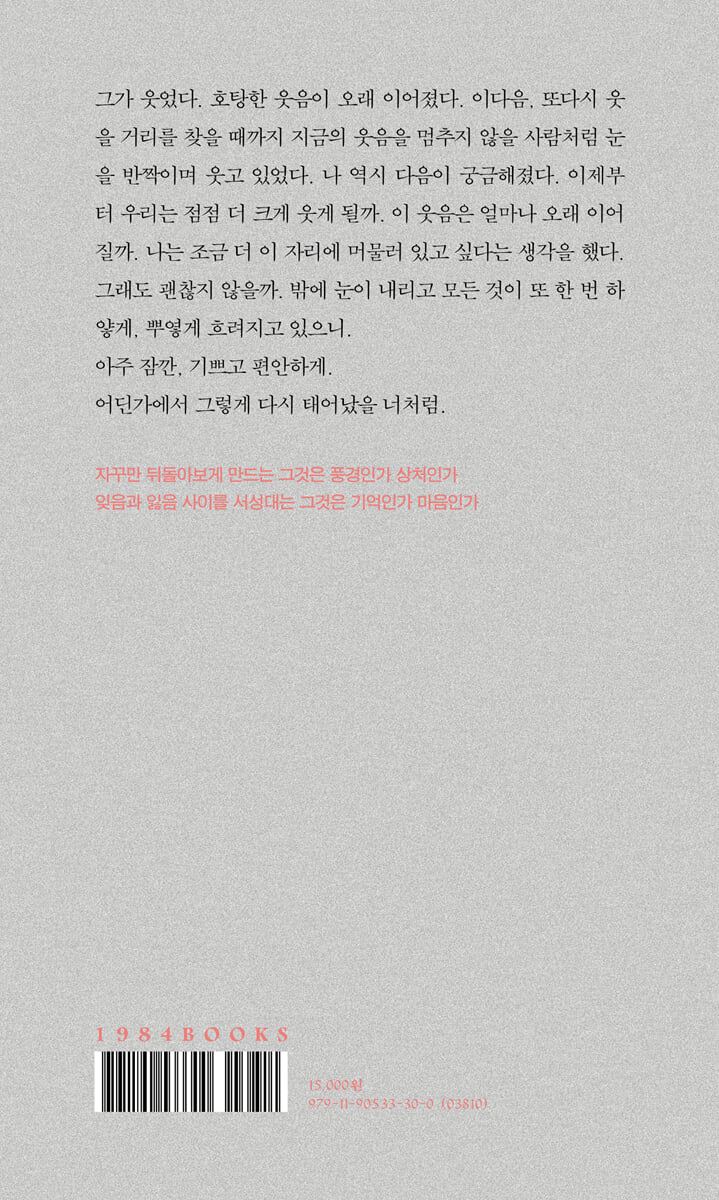 그가 웃었다. 호탕한 웃음이 오래 이어졌다. 이다음, 또다시 웃을 거리를 찾을 때까지 지금의 웃음을 멈추지 않을 사람처럼 눈을 반짝이며 웃고 있었다. 나 역시 다음이 궁금해졌다. 이제부터 우리는 점점 더 크게 웃게 될까. 이 웃음은 얼마나 오래 이어질까. 나는 조금 더 이 자리에 머물러 있고 싶다는 생각을 했다. 그래도 괜찮지 않을까. 밖에 눈이 내리고 모든 것이 또 한 번 하얗게, 뿌옇게 흐려지고 있으니.
아주 잠깐, 기쁘고 편안하게.
어딘가에서 그렇게 다시 태어났을 너처럼.

자꾸만 뒤돌아보게 만드는 그것은 풍경인가 상처인가
잊음과 잃음 사이를 서성대는 그것은 기억인가 마음인가

1984BOOKS

15,000원
979-11-90533-30-0 (03810)